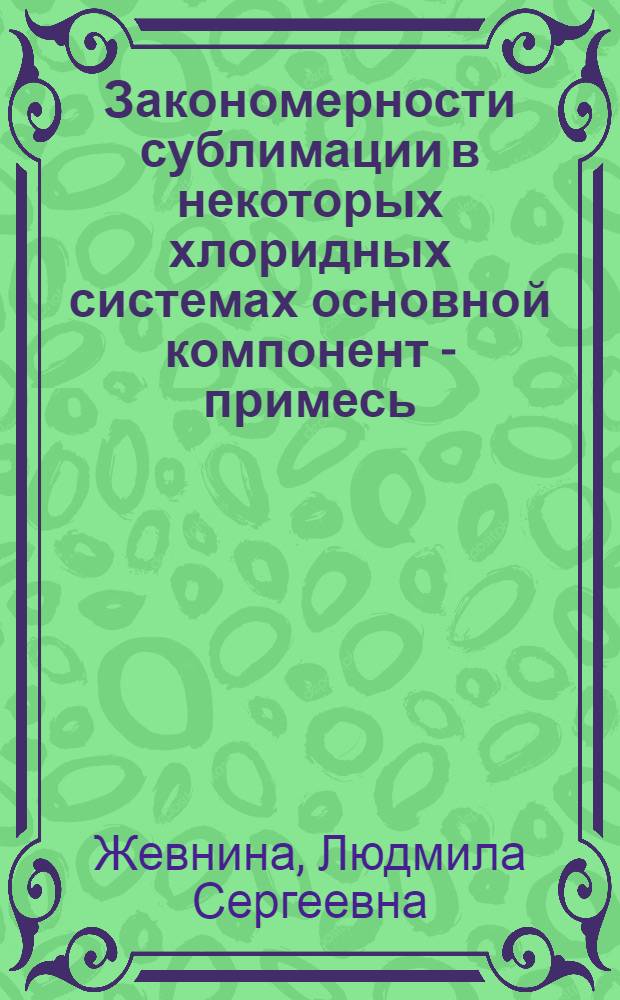 Закономерности сублимации в некоторых хлоридных системах основной компонент - примесь

Жевнина, Людмила Сергеевна